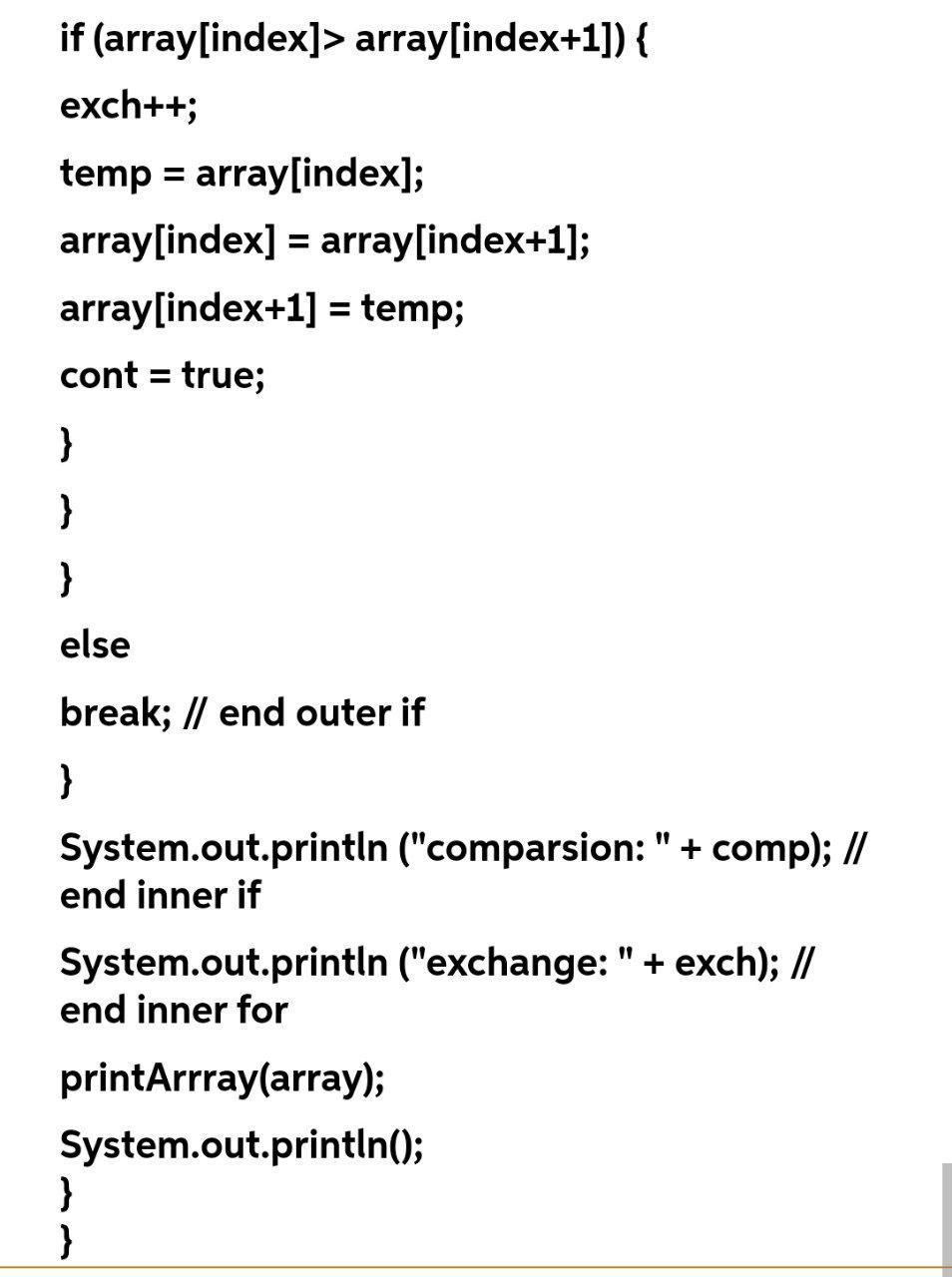 if (array[index]> array[index+1]) {

exch++;

temp = array[index];

array[index] = array[index+1];

array[index+1] = temp;

cont = true;

}

}

}

else

break; // end outer if

}

System.out.println ("comparsion: " + comp); // end inner if

System.out.println ("exchange: " + exch); // end inner for

printArrray(array);

System.out.println();
}
}